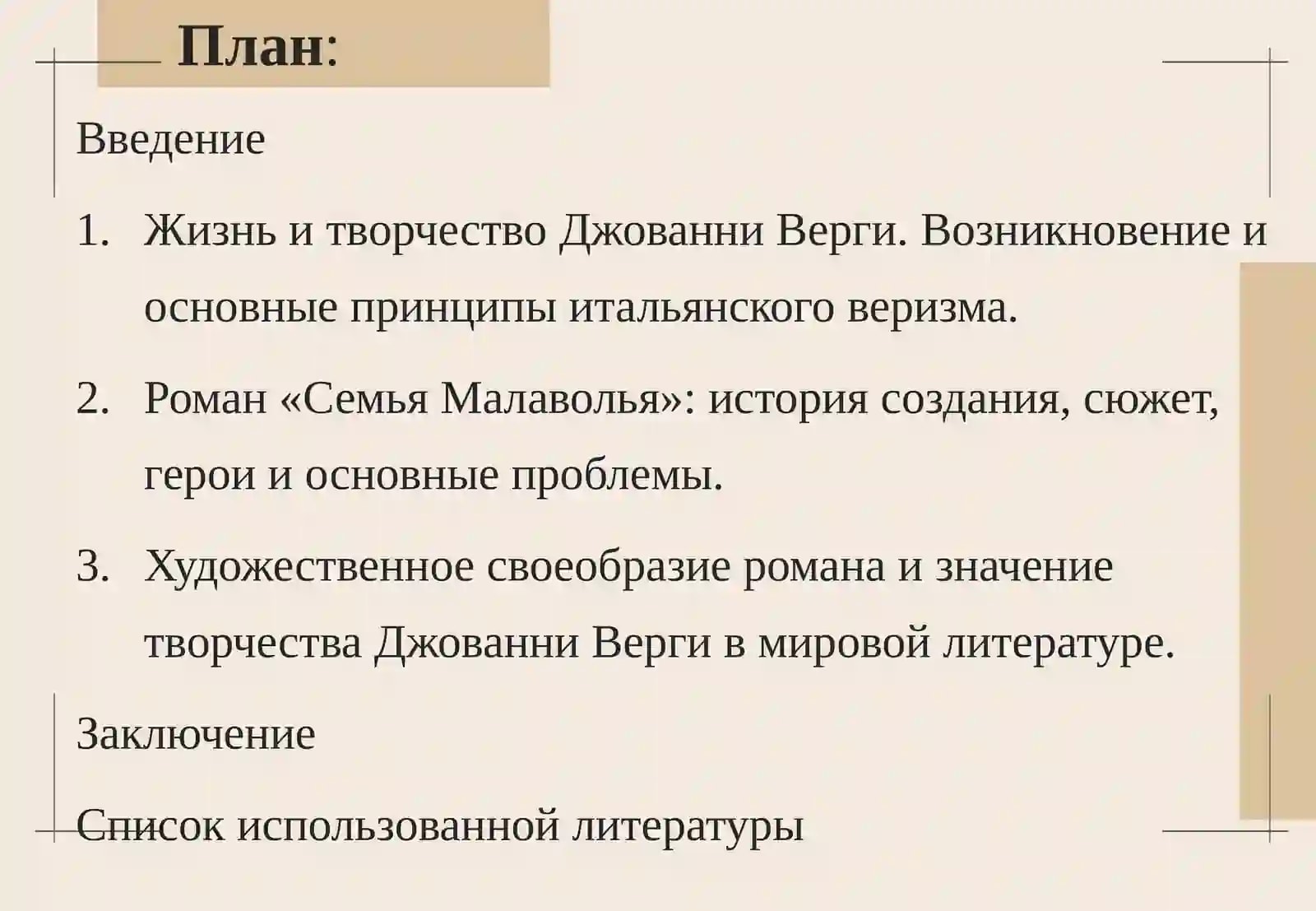 План:

Введение

1. Жизнь и творчество Джованни Верги. Возникновение и основные принципы итальянского веризма.

2. Роман «Семья Малаволья»: история создания, сюжет, герои и основные проблемы.

3. Художественное своеобразие романа и значение творчества Джованни Верги в мировой литературе.

Заключение

Список использованной литературы